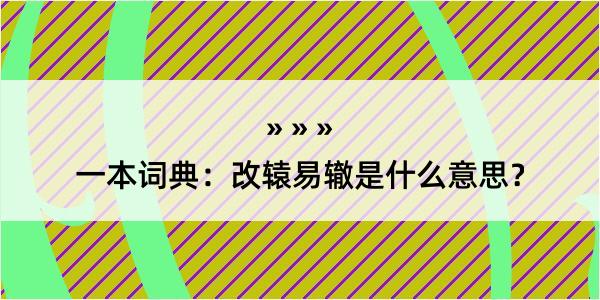 » » »

一本词典：改辕易辙是什么意思？